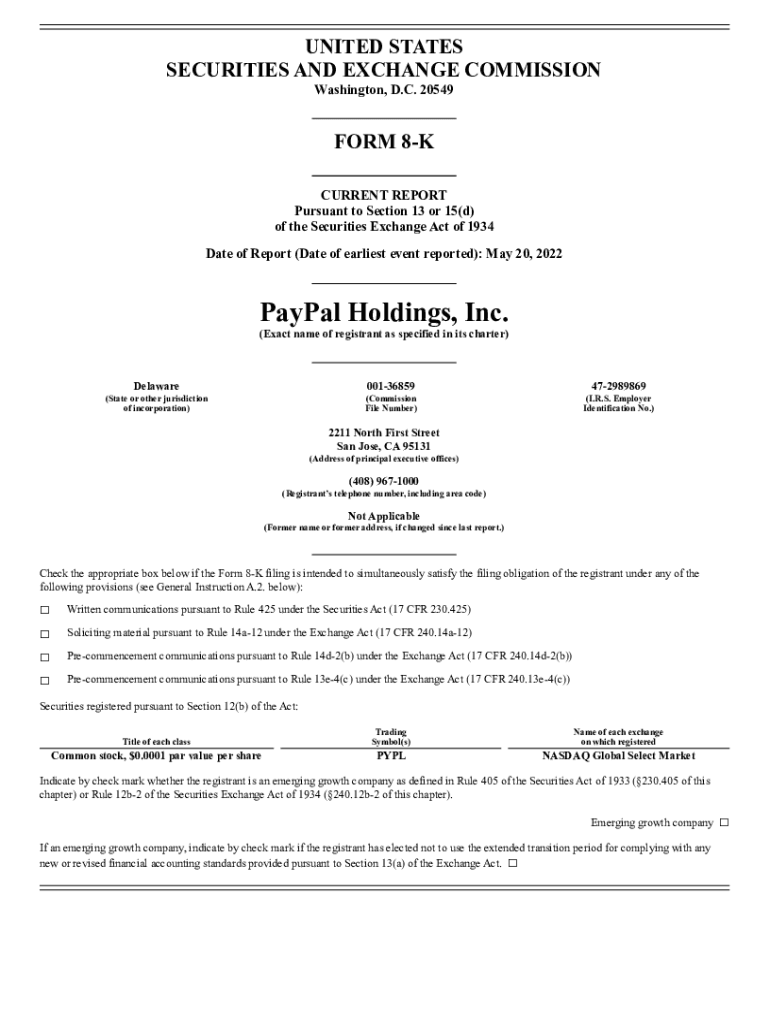 UNITED STATES
SECURITIES AND EXCHANGE COMMISSION
Washington, D.C. 20549

FORM 8-K

CURRENT REPORT
Pursuant to Section 13 or 15(d)
of the Securities Exchange Act of 1934

Date of Report (Date of earliest event reported): May 20, 2022

PayPal Holdings, Inc.
(Exact name of registrant as specified in its charter)

| Delaware | 001-36859 | 47-2989869 |
|---|---|---|
| (State or other jurisdiction of incorporation) | (Commission File Number) | (I.R.S. Employer Identification No.) |

2211 North First Street
San Jose, CA 95131
(Address of principal executive offices)

(408) 967-1000
(Registrant's telephone number, including area code)

Not Applicable
(Former name or former address, if changed since last report.)

Check the appropriate box below if the Form 8-K filing is intended to simultaneously satisfy the filing obligation of the registrant under any of the following provisions (see General Instruction A.2. below):

☐ Written communications pursuant to Rule 425 under the Securities Act (17 CFR 230.425)

☐ Soliciting material pursuant to Rule 14a-12 under the Exchange Act (17 CFR 240.14a-12)

☐ Pre-commencement communications pursuant to Rule 14d-2(b) under the Exchange Act (17 CFR 240.14d-2(b))

☐ Pre-commencement communications pursuant to Rule 13e-4(c) under the Exchange Act (17 CFR 240.13e-4(c))

Securities registered pursuant to Section 12(b) of the Act:

| Title of each class | Trading Symbol(s) | Name of each exchange on which registered |
|---|---|---|
| Common stock, $0.0001 par value per share | PYPL | NASDAQ Global Select Market |

Indicate by check mark whether the registrant is an emerging growth company as defined in Rule 405 of the Securities Act of 1933 (§230.405 of this chapter) or Rule 12b-2 of the Securities Exchange Act of 1934 (§240.12b-2 of this chapter).

Emerging growth company ☐

If an emerging growth company, indicate by check mark if the registrant has elected not to use the extended transition period for complying with any new or revised financial accounting standards provided pursuant to Section 13(a) of the Exchange Act. ☐